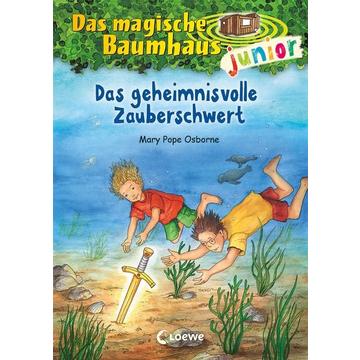 Das magische Baumhaus junior

Das geheimnisvolle Zauberschwert

Mary Pope Osborne

Loewe